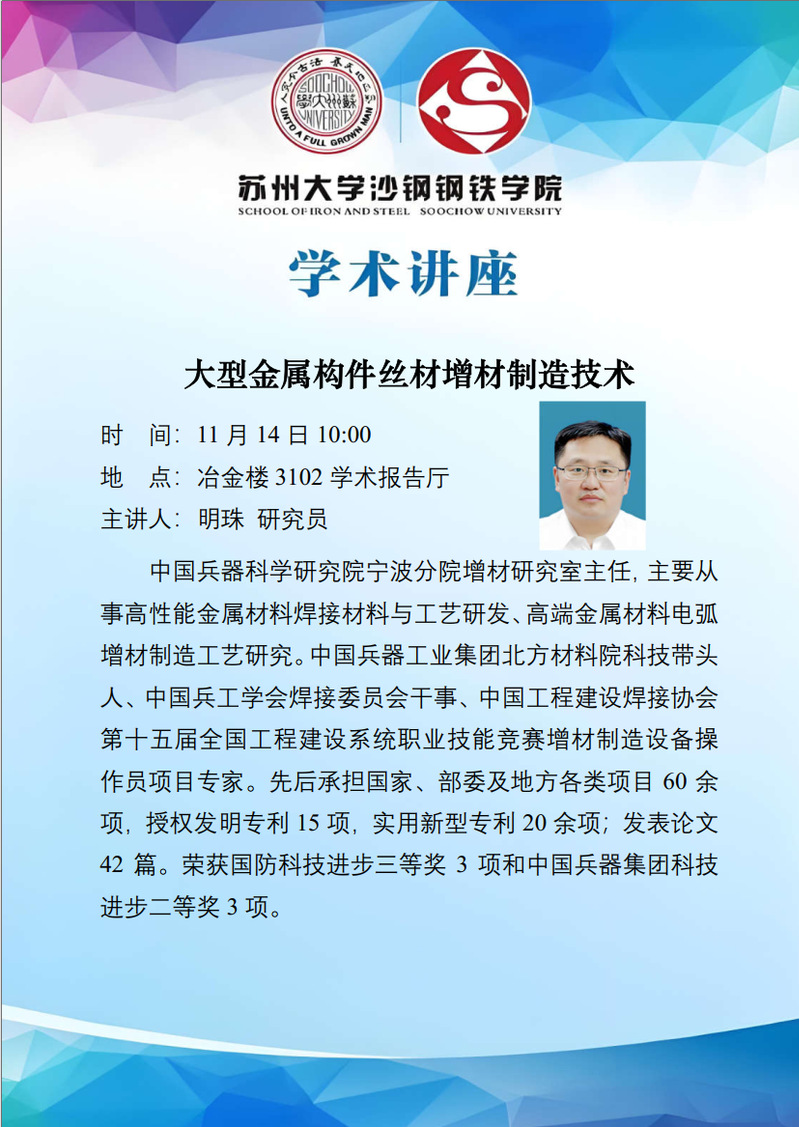 SOOCHOW UNIVERSITY
UNTO A FULL GROWN MAN

苏州大学沙钢钢铁学院
SCHOOL OF IRON AND STEEL SOOCHOW UNIVERSITY

学术讲座

大型金属构件丝材增材制造技术

时 间：11 月 14 日 10:00
地 点：冶金楼 3102 学术报告厅
主讲人：明珠 研究员

中国兵器科学研究院宁波分院增材研究室主任，主要从事高性能金属材料焊接材料与工艺研发、高端金属材料电弧增材制造工艺研究。中国兵器工业集团北方材料院科技带头人、中国兵工学会焊接委员会干事、中国工程建设焊接协会第十五届全国工程建设系统职业技能竞赛增材制造设备操作员项目专家。先后承担国家、部委及地方各类项目 60 余项，授权发明专利 15 项，实用新型专利 20 余项；发表论文 42 篇。荣获国防科技进步三等奖 3 项和中国兵器集团科技进步二等奖 3 项。